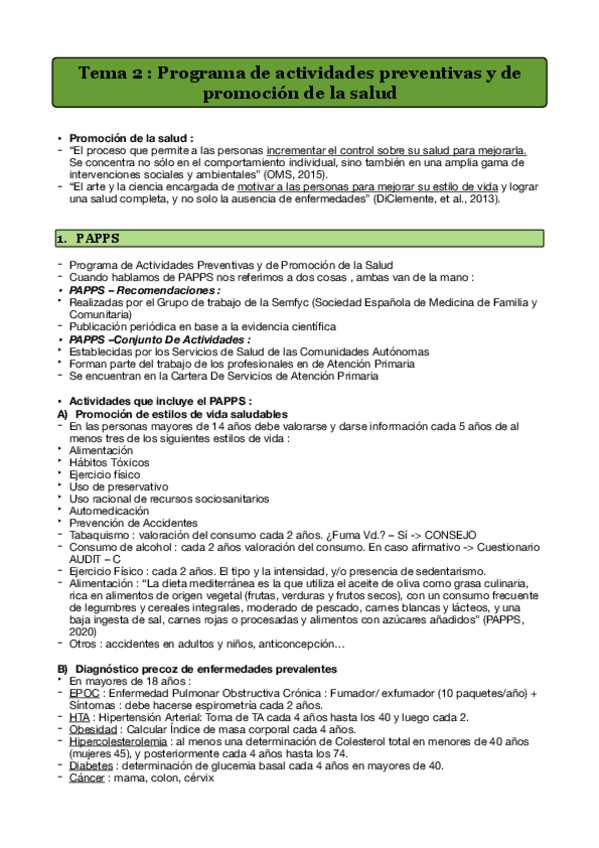 Tema 2 : Programa de actividades preventivas y de promoción de la salud

• Promoción de la salud :
- "El proceso que permite a las personas incrementar el control sobre su salud para mejorarla. Se concentra no sólo en el comportamiento individual, sino también en una amplia gama de intervenciones sociales y ambientales" (OMS, 2015).
- "El arte y la ciencia encargada de motivar a las personas para mejorar su estilo de vida y lograr una salud completa, y no solo la ausencia de enfermedades" (DiClemente, et al., 2013).

1. PAPPS

- Programa de Actividades Preventivas y de Promoción de la Salud
- Cuando hablamos de PAPPS nos referimos a dos cosas , ambas van de la mano :
• PAPPS – Recomendaciones :
• Realizadas por el Grupo de trabajo de la Semfyc (Sociedad Española de Medicina de Familia y Comunitaria)
- Publicación periódica en base a la evidencia científica
• PAPPS –Conjunto De Actividades :
• Establecidas por los Servicios de Salud de las Comunidades Autónomas
• Forman parte del trabajo de los profesionales en de Atención Primaria
- Se encuentran en la Cartera De Servicios de Atención Primaria

• Actividades que incluye el PAPPS :
A) Promoción de estilos de vida saludables
- En las personas mayores de 14 años debe valorarse y darse información cada 5 años de al menos tres de los siguientes estilos de vida :
• Alimentación
• Hábitos Tóxicos
• Ejercicio físico
• Uso de preservativo
• Uso racional de recursos sociosanitarios
• Automedicación
• Prevención de Accidentes
- Tabaquismo : valoración del consumo cada 2 años. ¿Fuma Vd.? – Sí -> CONSEJO
- Consumo de alcohol : cada 2 años valoración del consumo. En caso afirmativo -> Cuestionario AUDIT – C
- Ejercicio Físico : cada 2 años. El tipo y la intensidad, y/o presencia de sedentarismo.
- Alimentación : "La dieta mediterránea es la que utiliza el aceite de oliva como grasa culinaria, rica en alimentos de origen vegetal (frutas, verduras y frutos secos), con un consumo frecuente de legumbres y cereales integrales, moderado de pescado, carnes blancas y lácteos, y una baja ingesta de sal, carnes rojas o procesadas y alimentos con azúcares añadidos" (PAPPS, 2020)
- Otros : accidentes en adultos y niños, anticoncepción…

B) Diagnóstico precoz de enfermedades prevalentes
• En mayores de 18 años :
- EPOC : Enfermedad Pulmonar Obstructiva Crónica : Fumador/ exfumador (10 paquetes/año) + Síntomas : debe hacerse espirometría cada 2 años.
- HTA : Hipertensión Arterial: Toma de TA cada 4 años hasta los 40 y luego cada 2.
- Obesidad : Calcular Índice de masa corporal cada 4 años.
- Hipercolesterolemia : al menos una determinación de Colesterol total en menores de 40 años (mujeres 45), y posteriormente cada 4 años hasta los 74.
- Diabetes : determinación de glucemia basal cada 4 años en mayores de 40.
- Cáncer : mama, colon, cérvix